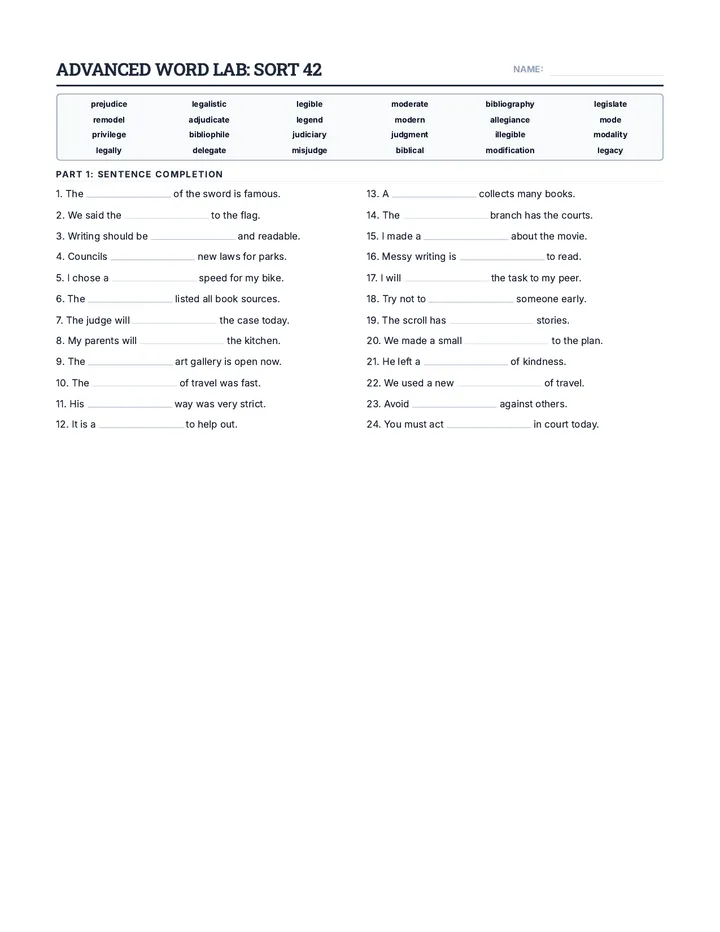 ADVANCED WORD LAB: SORT 42

NAME: ____

| prejudice | legalistic | legible | moderate | bibliography | legislate |
|---|---|---|---|---|---|
| remodel | adjudicate | legend | modern | allegiance | mode |
| privilege | bibliophile | judiciary | judgment | illegible | modality |
| legally | delegate | misjudge | biblical | modification | legacy |

PART 1: SENTENCE COMPLETION

1. The ____ of the sword is famous.

2. We said the ____ to the flag.

3. Writing should be ____ and readable.

4. Councils ____ new laws for parks.

5. I chose a ____ speed for my bike.

6. The ____ listed all book sources.

7. The judge will ____ the case today.

8. My parents will ____ the kitchen.

9. The ____ art gallery is open now.

10. The ____ of travel was fast.

11. His ____ way was very strict.

12. It is a ____ to help out.

13. A ____ collects many books.

14. The ____ branch has the courts.

15. I made a ____ about the movie.

16. Messy writing is ____ to read.

17. I will ____ the task to my peer.

18. Try not to ____ someone early.

19. The scroll has ____ stories.

20. We made a small ____ to the plan.

21. He left a ____ of kindness.

22. We used a new ____ of travel.

23. Avoid ____ against others.

24. You must act ____ in court today.